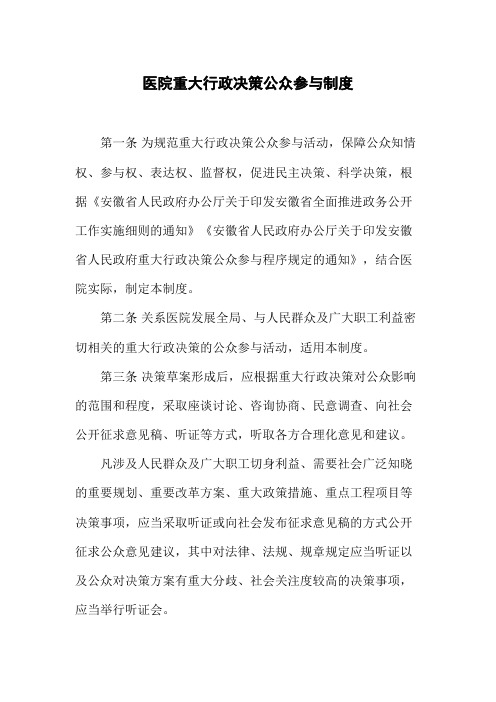 医院重大行政决策公众参与制度

第一条 为规范重大行政决策公众参与活动，保障公众知情权、参与权、表达权、监督权，促进民主决策、科学决策，根据《安徽省人民政府办公厅关于印发安徽省全面推进政务公开工作实施细则的通知》《安徽省人民政府办公厅关于印发安徽省人民政府重大行政决策公众参与程序规定的通知》，结合医院实际，制定本制度。

第二条 关系医院发展全局、与人民群众及广大职工利益密切相关的重大行政决策的公众参与活动，适用本制度。

第三条 决策草案形成后，应根据重大行政决策对公众影响的范围和程度，采取座谈讨论、咨询协商、民意调查、向社会公开征求意见稿、听证等方式，听取各方合理化意见和建议。

凡涉及人民群众及广大职工切身利益、需要社会广泛知晓的重要规划、重要改革方案、重大政策措施、重点工程项目等决策事项，应当采取听证或向社会发布征求意见稿的方式公开征求公众意见建议，其中对法律、法规、规章规定应当听证以及公众对决策方案有重大分歧、社会关注度较高的决策事项，应当举行听证会。